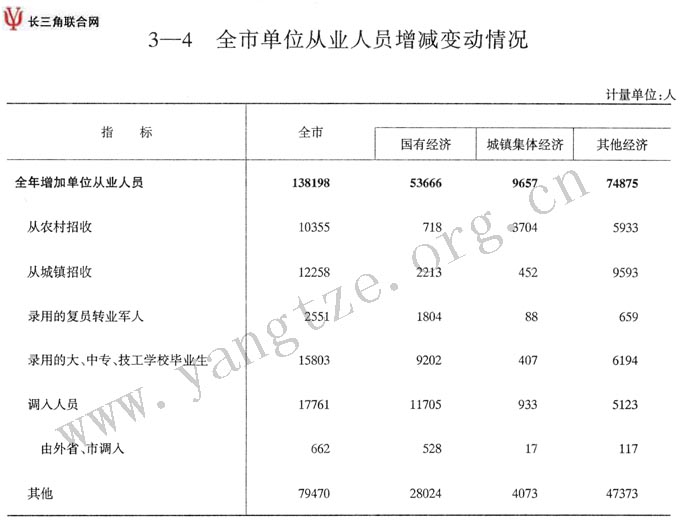 长三角联合网

3—4　全市单位从业人员增减变动情况

计量单位：人

| 指　　标 | 全市 | 国有经济 | 城镇集体经济 | 其他经济 |
|---|---|---|---|---|
| 全年增加单位从业人员 | 138198 | 53666 | 9657 | 74875 |
| 从农村招收 | 10355 | 718 | 3704 | 5933 |
| 从城镇招收 | 12258 | 2213 | 452 | 9593 |
| 录用的复员转业军人 | 2551 | 1804 | 88 | 659 |
| 录用的大、中专、技工学校毕业生 | 15803 | 9202 | 407 | 6194 |
| 调入人员 | 17761 | 11705 | 933 | 5123 |
| 由外省、市调入 | 662 | 528 | 17 | 117 |
| 其他 | 79470 | 28024 | 4073 | 47373 |

www.yangtze.org.cn